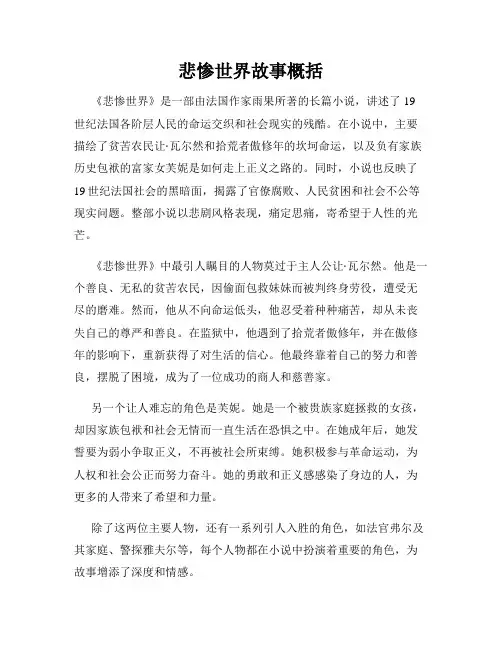 悲惨世界故事概括

《悲惨世界》是一部由法国作家雨果所著的长篇小说，讲述了19世纪法国各阶层人民的命运交织和社会现实的残酷。在小说中，主要描绘了贫苦农民让·瓦尔然和拾荒者傲修年的坎坷命运，以及负有家族历史包袱的富家女芙妮是如何走上正义之路的。同时，小说也反映了19世纪法国社会的黑暗面，揭露了官僚腐败、人民贫困和社会不公等现实问题。整部小说以悲剧风格表现，痛定思痛，寄希望于人性的光芒。

《悲惨世界》中最引人瞩目的人物莫过于主人公让·瓦尔然。他是一个善良、无私的贫苦农民，因偷面包救妹妹而被判终身劳役，遭受无尽的磨难。然而，他从不向命运低头，他忍受着种种痛苦，却从未丧失自己的尊严和善良。在监狱中，他遇到了拾荒者傲修年，并在傲修年的影响下，重新获得了对生活的信心。他最终靠着自己的努力和善良，摆脱了困境，成为了一位成功的商人和慈善家。

另一个让人难忘的角色是芙妮。她是一个被贵族家庭拯救的女孩，却因家族包袱和社会无情而一直生活在恐惧之中。在她成年后，她发誓要为弱小争取正义，不再被社会所束缚。她积极参与革命运动，为人权和社会公正而努力奋斗。她的勇敢和正义感感染了身边的人，为更多的人带来了希望和力量。

除了这两位主要人物，还有一系列引人入胜的角色，如法官弗尔及其家庭、警探雅夫尔等，每个人物都在小说中扮演着重要的角色，为故事增添了深度和情感。